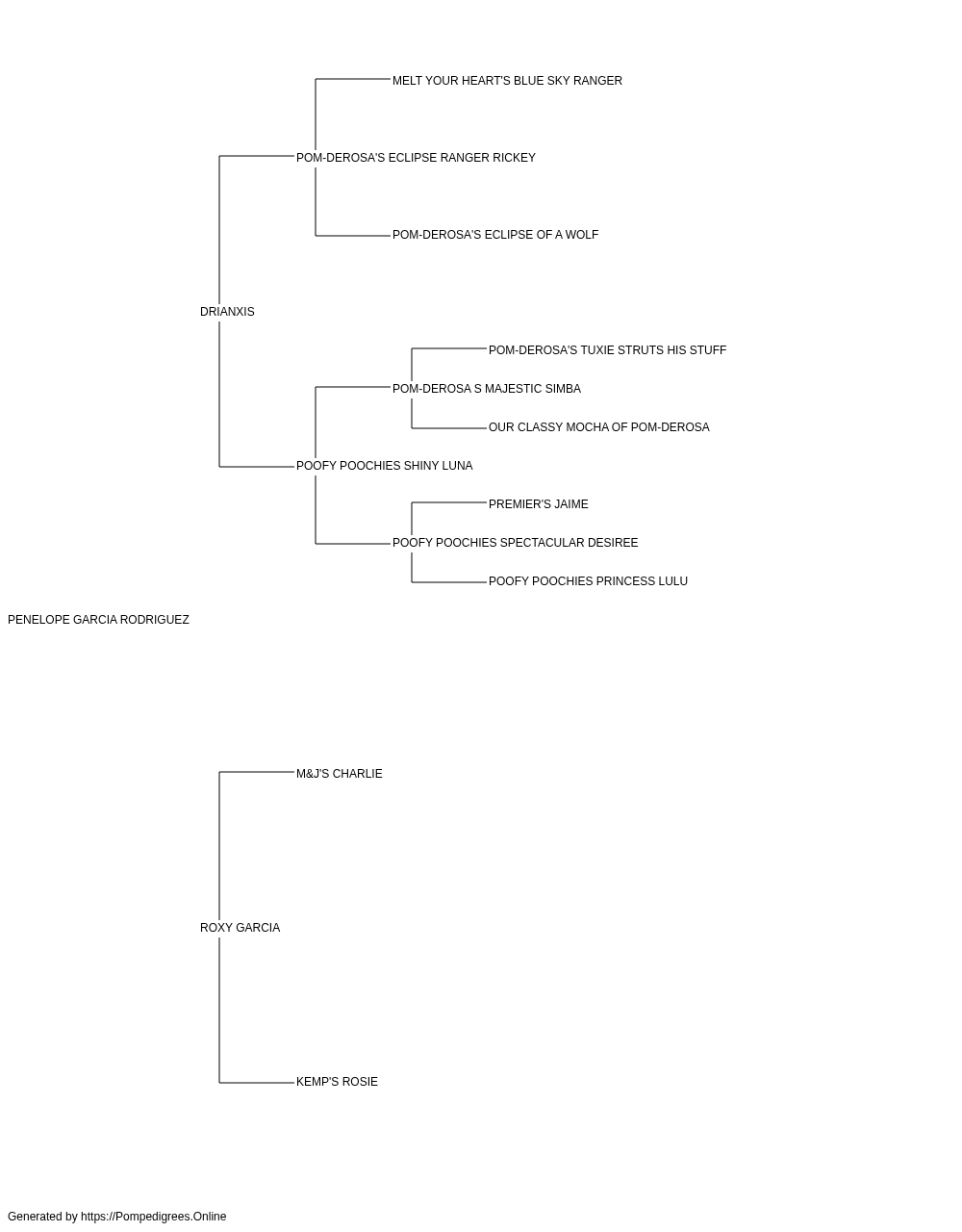 MELT YOUR HEART'S BLUE SKY RANGER

POM-DEROSA'S ECLIPSE RANGER RICKEY

POM-DEROSA'S ECLIPSE OF A WOLF

DRIANXIS

POM-DEROSA'S TUXIE STRUTS HIS STUFF

POM-DEROSA S MAJESTIC SIMBA

OUR CLASSY MOCHA OF POM-DEROSA

POOFY POOCHIES SHINY LUNA

PREMIER'S JAIME

POOFY POOCHIES SPECTACULAR DESIREE

POOFY POOCHIES PRINCESS LULU

PENELOPE GARCIA RODRIGUEZ

M&J'S CHARLIE

ROXY GARCIA

KEMP'S ROSIE

Generated by https://Pompedigrees.Online